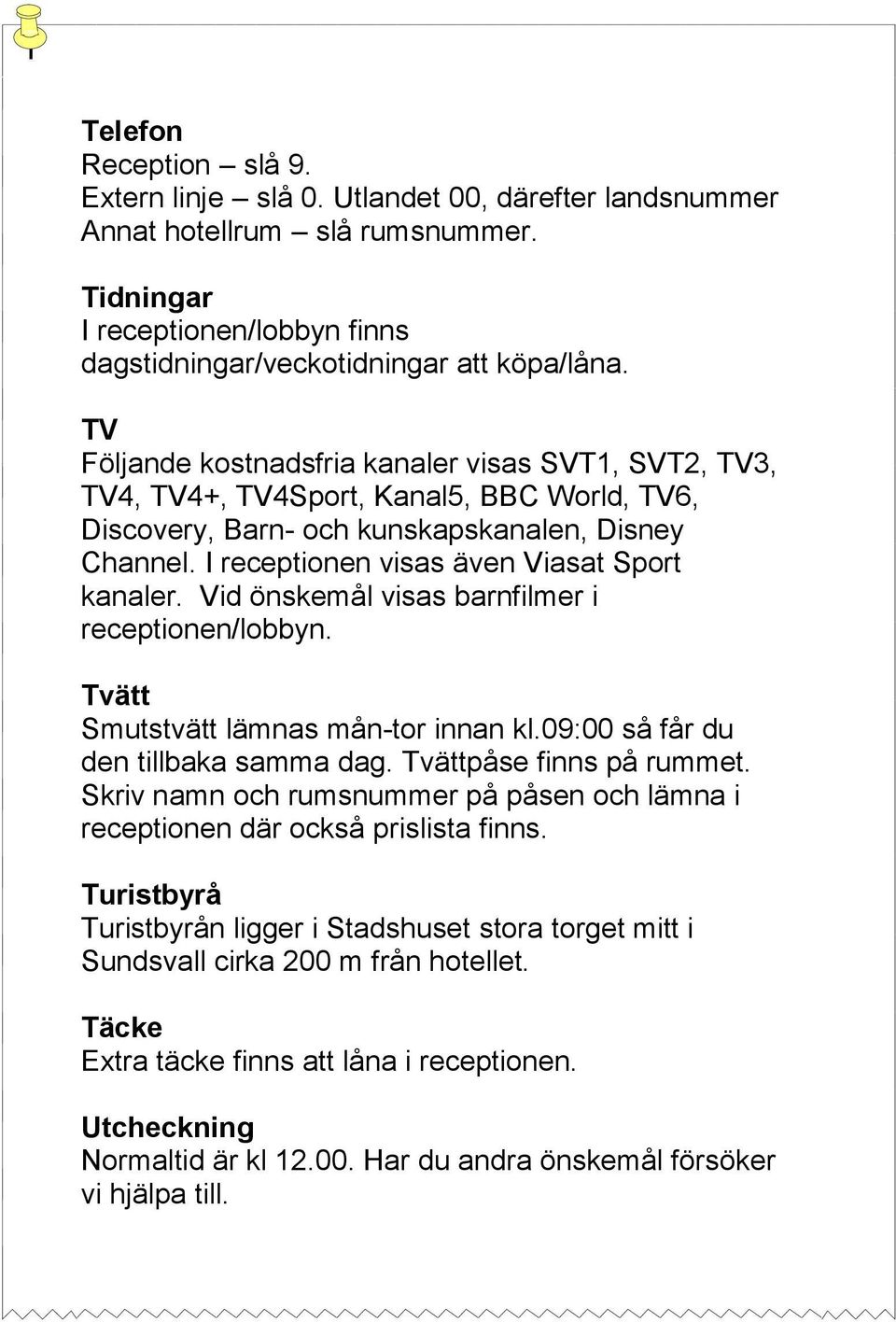 Telefon
Reception – slå 9.
Extern linje – slå 0. Utlandet 00, därefter landsnummer
Annat hotellrum – slå rumsnummer.

Tidningar
I receptionen/lobbyn finns dagstidningar/veckotidningar att köpa/låna.

TV
Följande kostnadsfria kanaler visas SVT1, SVT2, TV3, TV4, TV4+, TV4Sport, Kanal5, BBC World, TV6, Discovery, Barn- och kunskapskanalen, Disney Channel. I receptionen visas även Viasat Sport kanaler. Vid önskemål visas barnfilmer i receptionen/lobbyn.

Tvätt
Smutstvätt lämnas mån-tor innan kl.09:00 så får du den tillbaka samma dag. Tvättpåse finns på rummet. Skriv namn och rumsnummer på påsen och lämna i receptionen där också prislista finns.

Turistbyrå
Turistbyrån ligger i Stadshuset stora torget mitt i Sundsvall cirka 200 m från hotellet.

Täcke
Extra täcke finns att låna i receptionen.

Utcheckning
Normaltid är kl 12.00. Har du andra önskemål försöker vi hjälpa till.